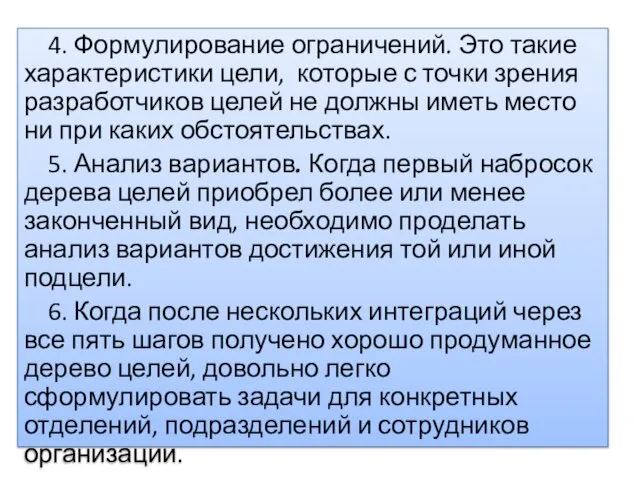 4. Формулирование ограничений. Это такие характеристики цели, которые с точки зрения разработчиков целей не должны иметь место ни при каких обстоятельствах.

5. Анализ вариантов. Когда первый набросок дерева целей приобрел более или менее законченный вид, необходимо проделать анализ вариантов достижения той или иной подцели.

6. Когда после нескольких интеграций через все пять шагов получено хорошо продуманное дерево целей, довольно легко сформулировать задачи для конкретных отделений, подразделений и сотрудников организации.